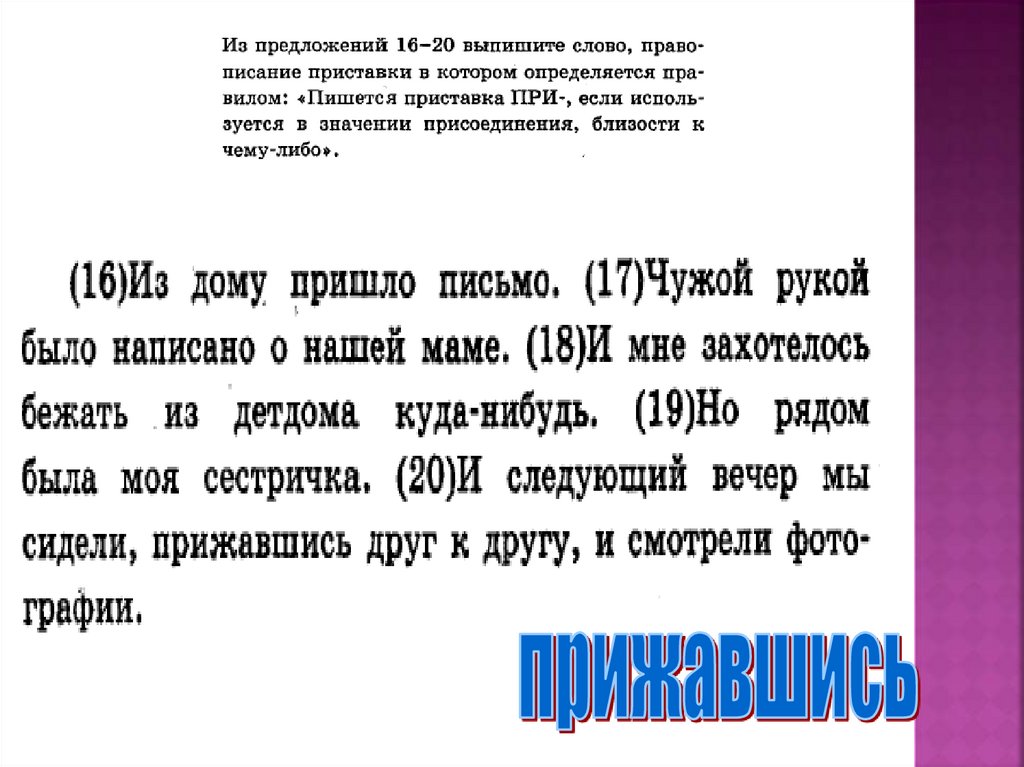 Из предложений 16–20 выпишите слово, правописание приставки в котором определяется правилом: «Пишется приставка ПРИ-, если используется в значении присоединения, близости к чему-либо».

(16)Из дому пришло письмо. (17)Чужой рукой было написано о нашей маме. (18)И мне захотелось бежать из детдома куда-нибудь. (19)Но рядом была моя сестричка. (20)И следующий вечер мы сидели, прижавшись друг к другу, и смотрели фотографии.

прижавшись